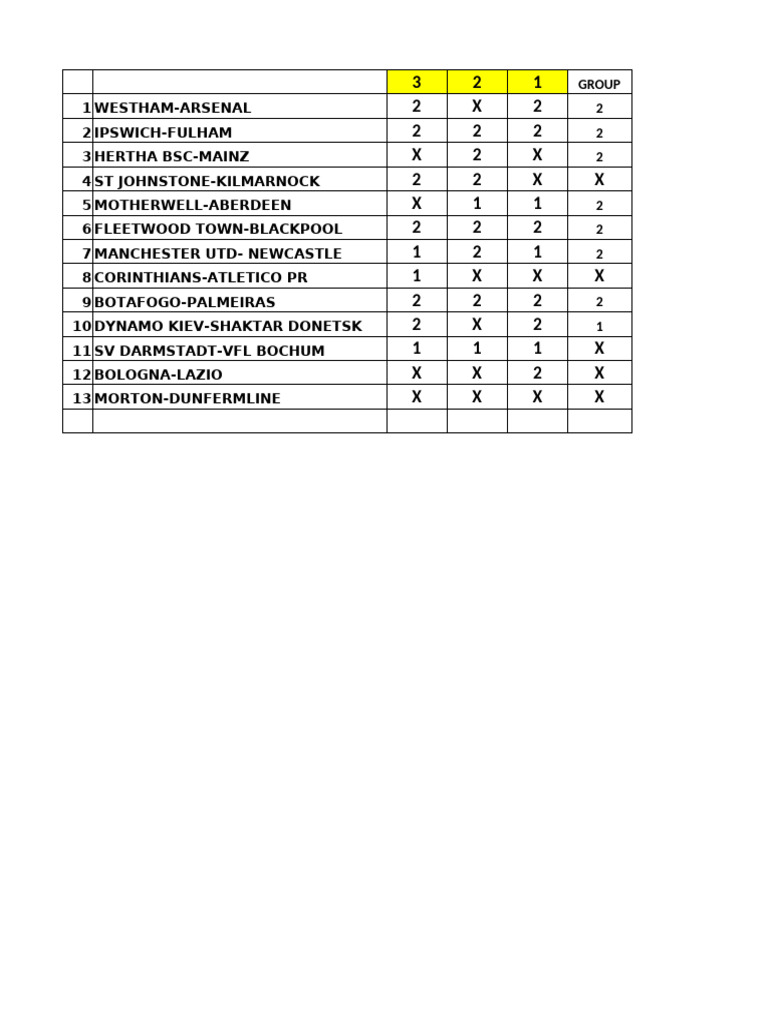 |  |  | 3 | 2 | 1 | GROUP |
|---|---|---|---|---|---|
| 1 | WESTHAM-ARSENAL | 2 | X | 2 | 2 |
| 2 | IPSWICH-FULHAM | 2 | 2 | 2 | 2 |
| 3 | HERTHA BSC-MAINZ | X | 2 | X | 2 |
| 4 | ST JOHNSTONE-KILMARNOCK | 2 | 2 | X | X |
| 5 | MOTHERWELL-ABERDEEN | X | 1 | 1 | 2 |
| 6 | FLEETWOOD TOWN-BLACKPOOL | 2 | 2 | 2 | 2 |
| 7 | MANCHESTER UTD- NEWCASTLE | 1 | 2 | 1 | 2 |
| 8 | CORINTHIANS-ATLETICO PR | 1 | X | X | X |
| 9 | BOTAFOGO-PALMEIRAS | 2 | 2 | 2 | 2 |
| 10 | DYNAMO KIEV-SHAKTAR DONETSK | 2 | X | 2 | 1 |
| 11 | SV DARMSTADT-VFL BOCHUM | 1 | 1 | 1 | X |
| 12 | BOLOGNA-LAZIO | X | X | 2 | X |
| 13 | MORTON-DUNFERMLINE | X | X | X | X |
|  |  |  |  |  |  |